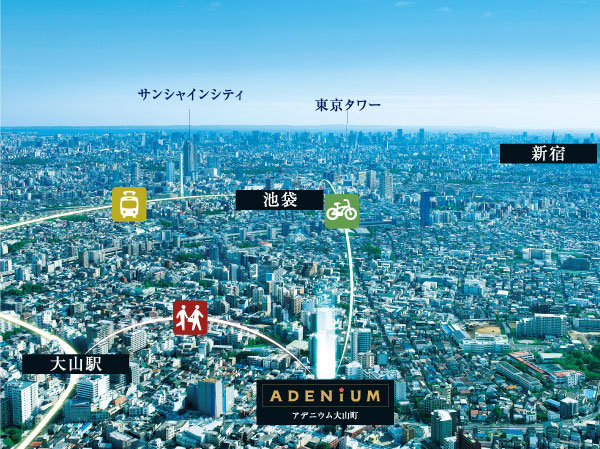 サンシャインシティ

東京タワー

新宿

池袋

大山駅

ADENiUM
アデニウム大山町